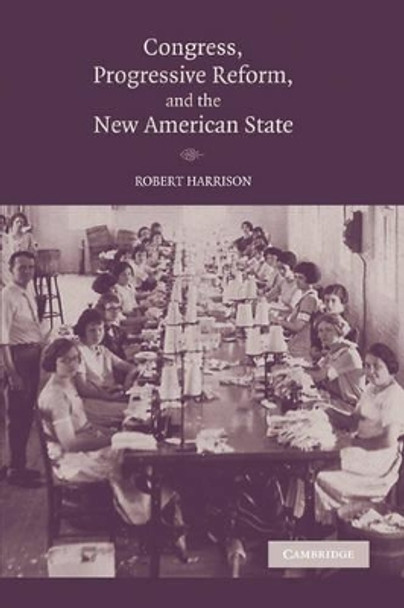 Congress, Progressive Reform, and the New American State

ROBERT HARRISON

CAMBRIDGE